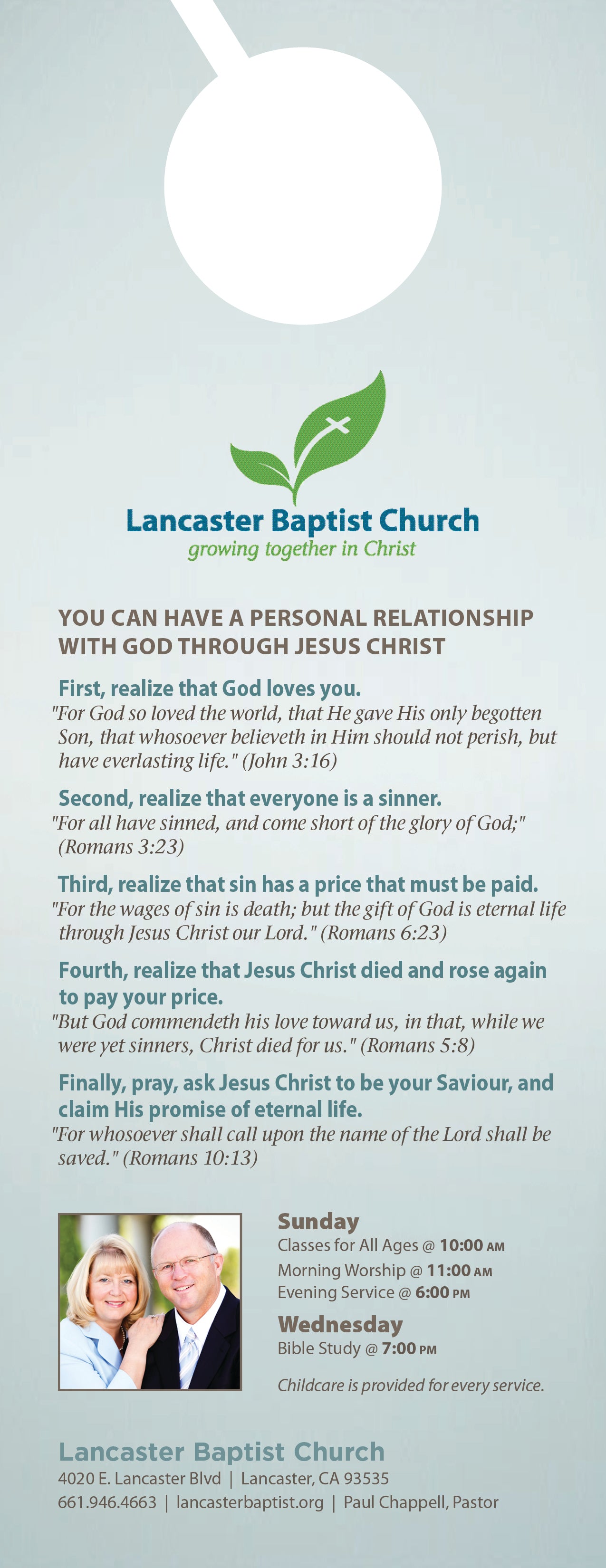 Lancaster Baptist Church
growing together in Christ

YOU CAN HAVE A PERSONAL RELATIONSHIP WITH GOD THROUGH JESUS CHRIST

First, realize that God loves you.
"For God so loved the world, that He gave His only begotten Son, that whosoever believeth in Him should not perish, but have everlasting life." (John 3:16)

Second, realize that everyone is a sinner.
"For all have sinned, and come short of the glory of God;" (Romans 3:23)

Third, realize that sin has a price that must be paid.
"For the wages of sin is death; but the gift of God is eternal life through Jesus Christ our Lord." (Romans 6:23)

Fourth, realize that Jesus Christ died and rose again to pay your price.
"But God commendeth his love toward us, in that, while we were yet sinners, Christ died for us." (Romans 5:8)

Finally, pray, ask Jesus Christ to be your Saviour, and claim His promise of eternal life.
"For whosoever shall call upon the name of the Lord shall be saved." (Romans 10:13)

Sunday
Classes for All Ages @ 10:00 AM
Morning Worship @ 11:00 AM
Evening Service @ 6:00 PM

Wednesday
Bible Study @ 7:00 PM

Childcare is provided for every service.

Lancaster Baptist Church
4020 E. Lancaster Blvd | Lancaster, CA 93535
661.946.4663 | lancasterbaptist.org | Paul Chappell, Pastor